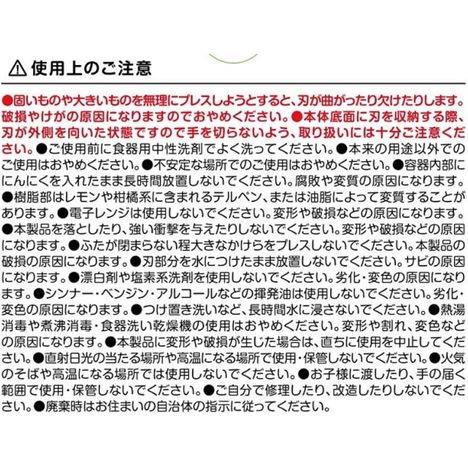 ⚠ 使用上のご注意

●固いものや大きいものを無理にプレスしようとすると、刃が曲がったり欠けたりします。破損やけがの原因になりますのでおやめください。●本体底面に刃を収納する際、刃が外側を向いた状態ですので手を切らないよう、取り扱いには十分ご注意ください。●ご使用前に食器用中性洗剤でよく洗ってください。●本来の用途以外でのご使用はおやめください。●不安定な場所でのご使用はおやめください。●容器内部ににんにくを入れたまま長時間放置しないでください。腐敗や変質の原因になります。●樹脂部はレモンや柑橘系に含まれるテルペン、または油脂によって変質することがあります。●電子レンジは使用しないでください。変形や破損などの原因になります。●本製品を落としたり、強い衝撃を与えたりしないでください。変形や破損などの原因になります。●ふたが閉まらない程大きなかけらをプレスしないでください。本製品の破損の原因になります。●刃部分を水につけたまま放置しないでください。サビの原因になります。●漂白剤や塩素系洗剤を使用しないでください。劣化・変色の原因になります。●シンナー・ベンジン・アルコールなどの揮発油は使用しないでください。劣化・変色の原因になります。●つけ置き洗いなど、長時間水に浸さないでください。●熱湯消毒や煮沸消毒・食器洗い乾燥機の使用はおやめください。変形や割れ、変色などの原因になります。●本製品に変形や破損が生じた場合は、直ちに使用を中止してください。●直射日光の当たる場所や高温になる場所で使用・保管しないでください。●火気のそばや高温になる場所では使用しないでください。●お子様に渡したり、手の届く範囲で使用・保管しないでください。●ご自分で修理したり、改造したりしないでください。●廃棄時はお住まいの自治体の指示に従ってください。